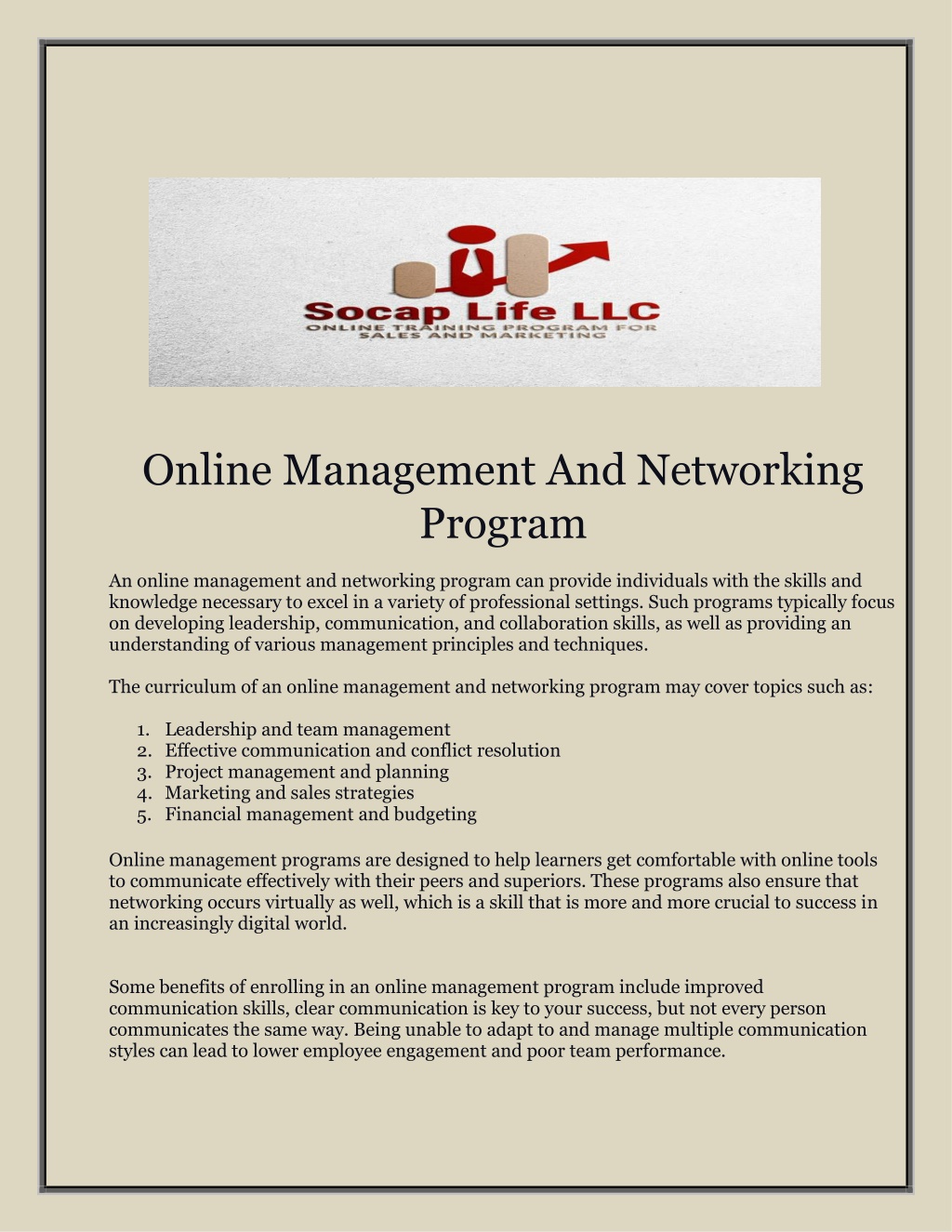 Socap Life LLC
ONLINE TRAINING PROGRAM FOR SALES AND MARKETING

Online Management And Networking Program

An online management and networking program can provide individuals with the skills and knowledge necessary to excel in a variety of professional settings. Such programs typically focus on developing leadership, communication, and collaboration skills, as well as providing an understanding of various management principles and techniques.

The curriculum of an online management and networking program may cover topics such as:

1. Leadership and team management
2. Effective communication and conflict resolution
3. Project management and planning
4. Marketing and sales strategies
5. Financial management and budgeting

Online management programs are designed to help learners get comfortable with online tools to communicate effectively with their peers and superiors. These programs also ensure that networking occurs virtually as well, which is a skill that is more and more crucial to success in an increasingly digital world.

Some benefits of enrolling in an online management program include improved communication skills, clear communication is key to your success, but not every person communicates the same way. Being unable to adapt to and manage multiple communication styles can lead to lower employee engagement and poor team performance.